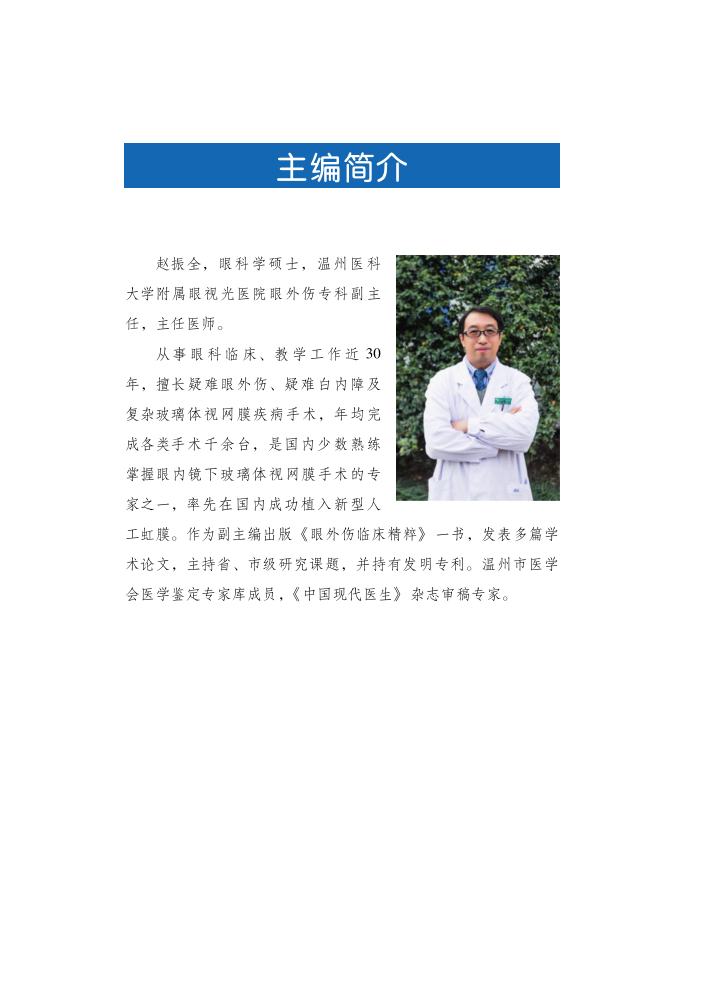 主编简介

赵振全，眼科学硕士，温州医科大学附属眼视光医院眼外伤专科副主任，主任医师。

从事眼科临床、教学工作近30年，擅长疑难眼外伤、疑难白内障及复杂玻璃体视网膜疾病手术，年均完成各类手术千余台，是国内少数熟练掌握眼内镜下玻璃体视网膜手术的专家之一，率先在国内成功植入新型人工虹膜。作为副主编出版《眼外伤临床精粹》一书，发表多篇学术论文，主持省、市级研究课题，并持有发明专利。温州市医学会医学鉴定专家库成员，《中国现代医生》杂志审稿专家。